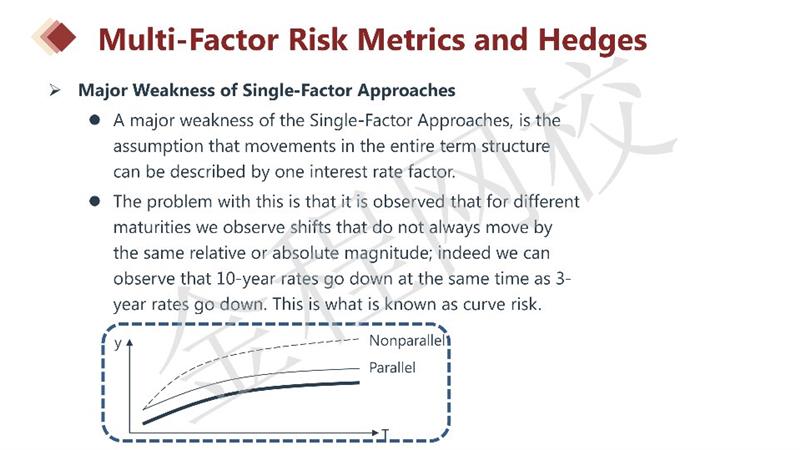 Multi-Factor Risk Metrics and Hedges

➢ Major Weakness of Single-Factor Approaches

● A major weakness of the Single-Factor Approaches, is the assumption that movements in the entire term structure can be described by one interest rate factor.

● The problem with this is that it is observed that for different maturities we observe shifts that do not always move by the same relative or absolute magnitude; indeed we can observe that 10-year rates go down at the same time as 3-year rates go down. This is what is known as curve risk.

y
Nonparallel
Parallel
T

金程网校